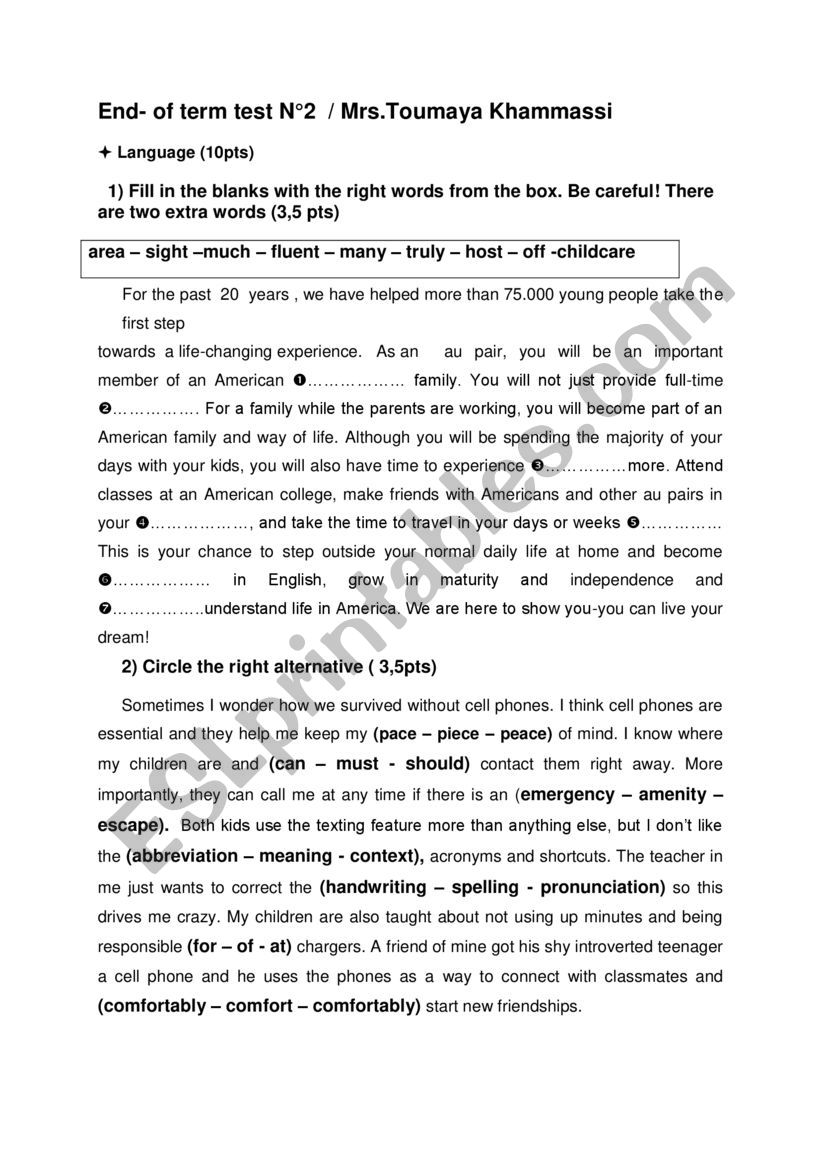 End- of term test N°2 / Mrs.Toumaya Khammassi

✦ Language (10pts)

1) Fill in the blanks with the right words from the box. Be careful! There are two extra words (3,5 pts)

area – sight –much – fluent – many – truly – host – off -childcare

For the past 20 years , we have helped more than 75.000 young people take the first step towards a life-changing experience. As an au pair, you will be an important member of an American ❶……………… family. You will not just provide full-time ❷……………. For a family while the parents are working, you will become part of an American family and way of life. Although you will be spending the majority of your days with your kids, you will also have time to experience ❸……………more. Attend classes at an American college, make friends with Americans and other au pairs in your ❹………………, and take the time to travel in your days or weeks ❺…………… This is your chance to step outside your normal daily life at home and become ❻……………… in English, grow in maturity and independence and ❼……………..understand life in America. We are here to show you-you can live your dream!

2) Circle the right alternative ( 3,5pts)

Sometimes I wonder how we survived without cell phones. I think cell phones are essential and they help me keep my (pace – piece – peace) of mind. I know where my children are and (can – must - should) contact them right away. More importantly, they can call me at any time if there is an (emergency – amenity – escape). Both kids use the texting feature more than anything else, but I don't like the (abbreviation – meaning - context), acronyms and shortcuts. The teacher in me just wants to correct the (handwriting – spelling - pronunciation) so this drives me crazy. My children are also taught about not using up minutes and being responsible (for – of - at) chargers. A friend of mine got his shy introverted teenager a cell phone and he uses the phones as a way to connect with classmates and (comfortably – comfort – comfortably) start new friendships.

ESLprintables.com